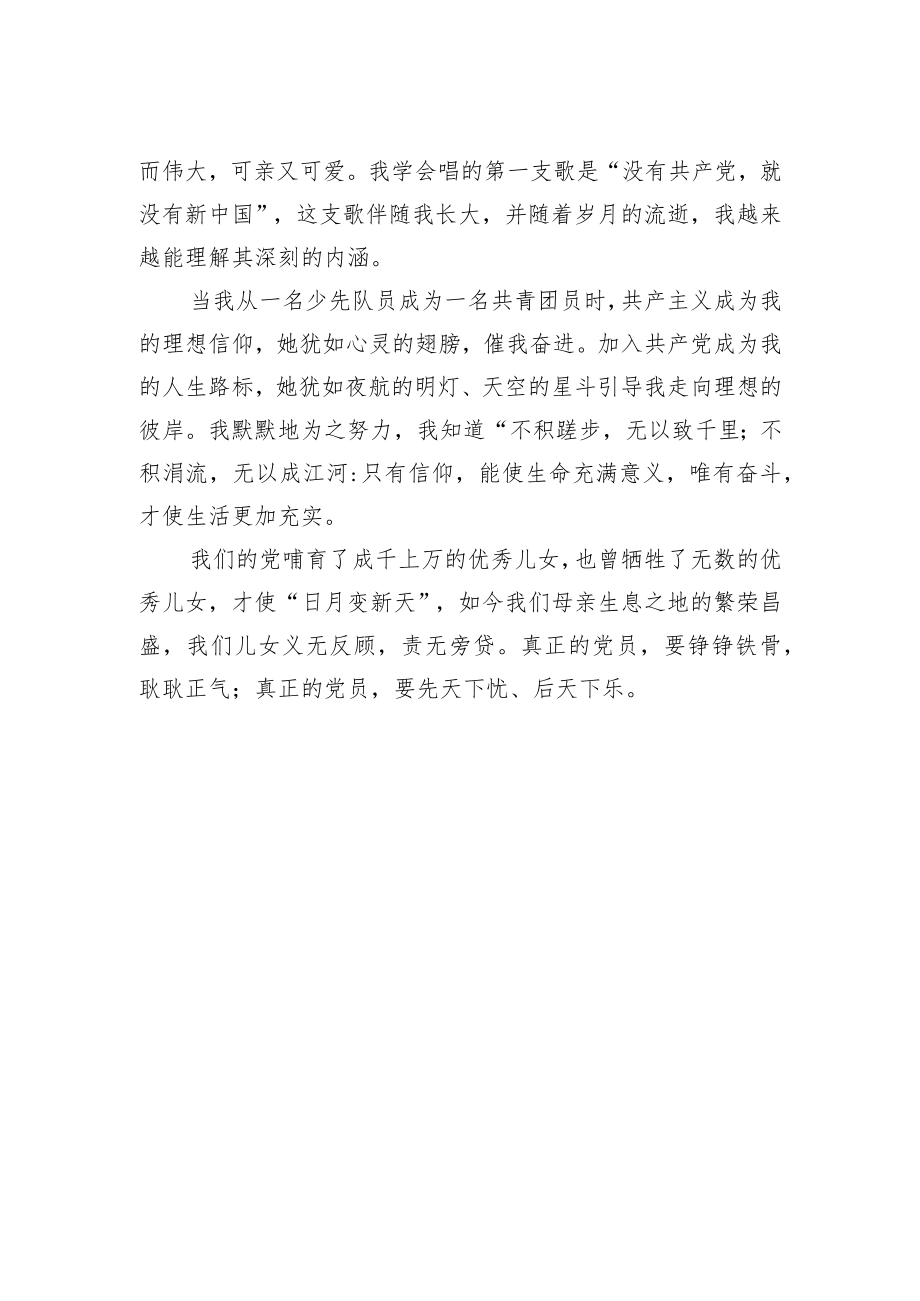 而伟大，可亲又可爱。我学会唱的第一支歌是“没有共产党，就没有新中国”，这支歌伴随我长大，并随着岁月的流逝，我越来越能理解其深刻的内涵。

当我从一名少先队员成为一名共青团员时，共产主义成为我的理想信仰，她犹如心灵的翅膀，催我奋进。加入共产党成为我的人生路标，她犹如夜航的明灯、天空的星斗引导我走向理想的彼岸。我默默地为之努力，我知道“不积蹉步，无以致千里；不积涓流，无以成江河:只有信仰，能使生命充满意义，唯有奋斗，才使生活更加充实。

我们的党哺育了成千上万的优秀儿女，也曾牺牲了无数的优秀儿女，才使“日月变新天”，如今我们母亲生息之地的繁荣昌盛，我们儿女义无反顾，责无旁贷。真正的党员，要铮铮铁骨，耿耿正气；真正的党员，要先天下忧、后天下乐。